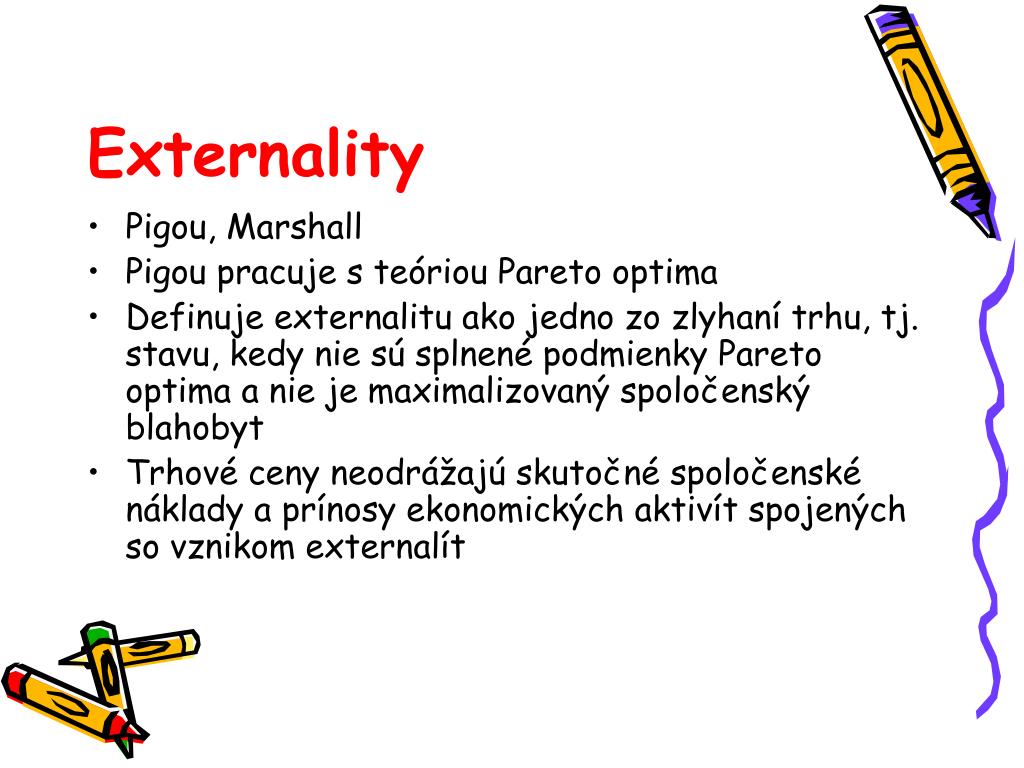 Externality

• Pigou, Marshall
• Pigou pracuje s teóriou Pareto optima
• Definuje externalitu ako jedno zo zlyhaní trhu, tj. stavu, kedy nie sú splnené podmienky Pareto optima a nie je maximalizovaný spoločenský blahobyt
• Trhové ceny neodrážajú skutočné spoločenské náklady a prínosy ekonomických aktivít spojených so vznikom externalít